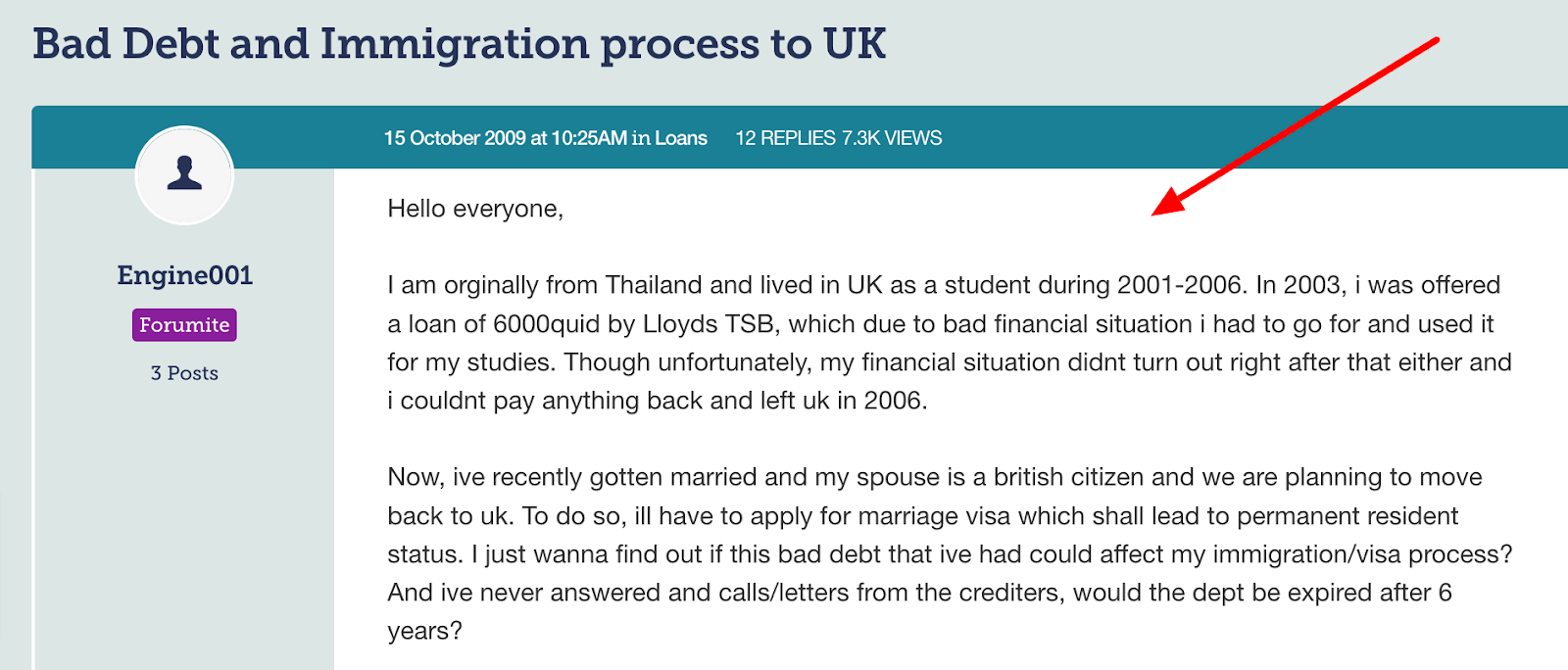 Bad Debt and Immigration process to UK

15 October 2009 at 10:25AM in Loans 12 REPLIES 7.3K VIEWS

Engine001

Forumite

3 Posts

Hello everyone,

I am orginally from Thailand and lived in UK as a student during 2001-2006. In 2003, i was offered a loan of 6000quid by Lloyds TSB, which due to bad financial situation i had to go for and used it for my studies. Though unfortunately, my financial situation didnt turn out right after that either and i couldnt pay anything back and left uk in 2006.

Now, ive recently gotten married and my spouse is a british citizen and we are planning to move back to uk. To do so, ill have to apply for marriage visa which shall lead to permanent resident status. I just wanna find out if this bad debt that ive had could affect my immigration/visa process? And ive never answered and calls/letters from the crediters, would the dept be expired after 6 years?